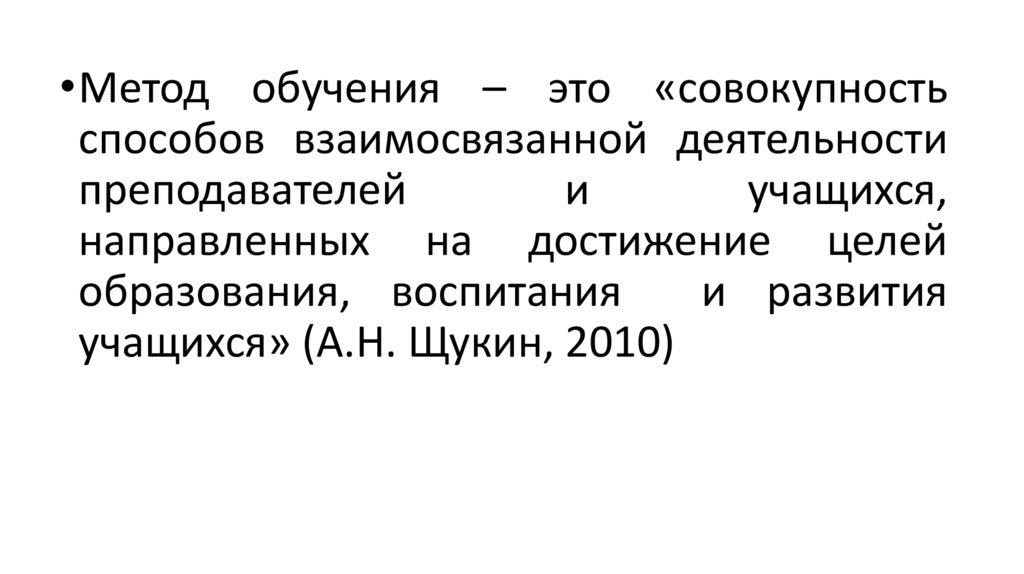 • Метод обучения – это «совокупность способов взаимосвязанной деятельности преподавателей и учащихся, направленных на достижение целей образования, воспитания и развития учащихся» (А.Н. Щукин, 2010)